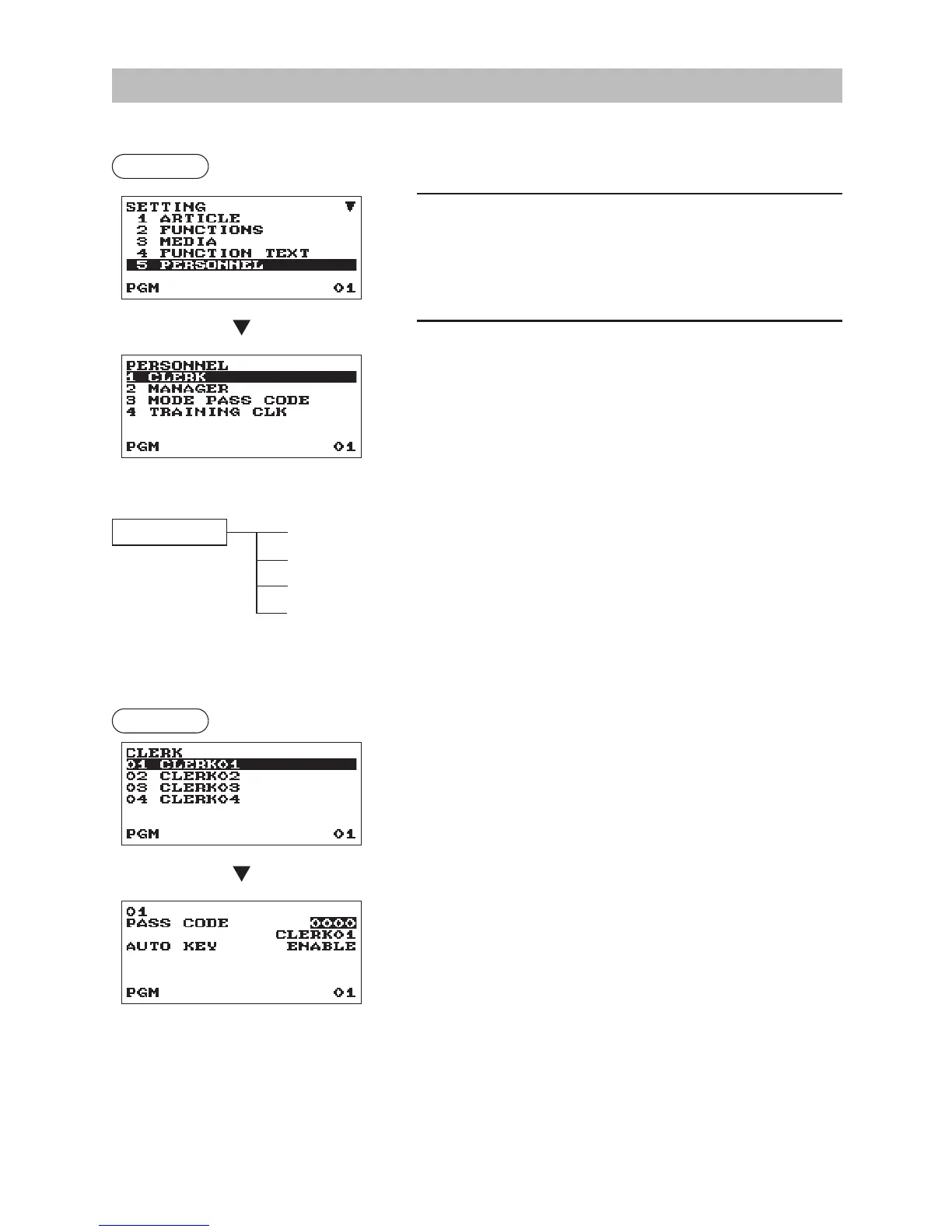 SETTING
1 ARTICLE
2 FUNCTIONS
3 MEDIA
4 FUNCTION TEXT
5 PERSONNEL
PGM 01

PERSONNEL
1 CLERK
2 MANAGER
3 MODE PASS CODE
4 TRAINING CLK
PGM 01

CLERK
01 CLERK01
02 CLERK02
03 CLERK03
04 CLERK04
PGM 01

01
PASS CODE 0000
CLERK01
AUTO KEY ENABLE
PGM 01